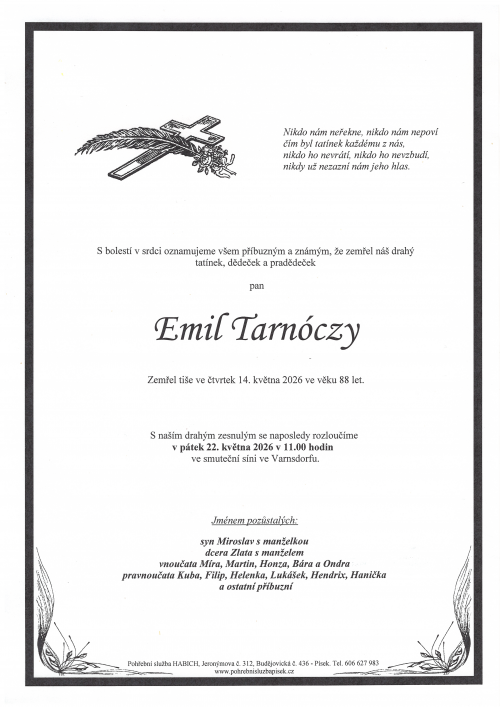 Nikdo nám neřekne, nikdo nám nepoví
čím byl tatínek každému z nás,
nikdo ho nevrátí, nikdo ho nevzbudí,
nikdy už nezazní nám jeho hlas.

S bolestí v srdci oznamujeme všem příbuzným a známým, že zemřel náš drahý tatínek, dědeček a pradědeček

pan

Emil Tarnóczy

Zemřel tiše ve čtvrtek 14. května 2026 ve věku 88 let.

S naším drahým zesnulým se naposledy rozloučíme
v pátek 22. května 2026 v 11.00 hodin
ve smuteční síni ve Varnsdorfu.

Jménem pozůstalých:

syn Miroslav s manželkou
dcera Zlata s manželem
vnoučata Míra, Martin, Honza, Bára a Ondra
pravnoučata Kuba, Filip, Helenka, Lukášek, Hendrix, Hanička
a ostatní příbuzní

Pohřební služba HABICH, Jeronýmova č. 312, Budějovická č. 436 - Písek. Tel. 606 627 983
www.pohrebnisluzbapisek.cz